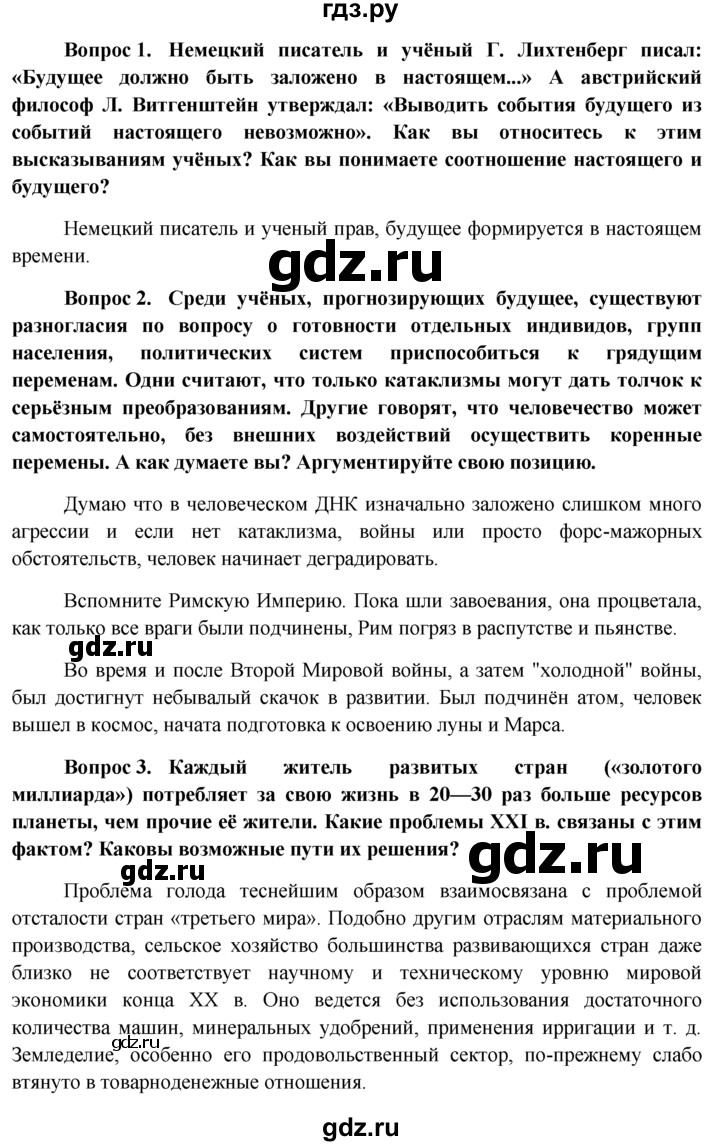 гдз.ру

Вопрос 1. Немецкий писатель и учёный Г. Лихтенберг писал: «Будущее должно быть заложено в настоящем...» А австрийский философ Л. Витгенштейн утверждал: «Выводить события будущего из событий настоящего невозможно». Как вы относитесь к этим высказываниям учёных? Как вы понимаете соотношение настоящего и будущего?

Немецкий писатель и ученый прав, будущее формируется в настоящем времени.

gdz.ru

Вопрос 2. Среди учёных, прогнозирующих будущее, существуют разногласия по вопросу о готовности отдельных индивидов, групп населения, политических систем приспособиться к грядущим переменам. Одни считают, что только катаклизмы могут дать толчок к серьёзным преобразованиям. Другие говорят, что человечество может самостоятельно, без внешних воздействий осуществить коренные перемены. А как думаете вы? Аргументируйте свою позицию.

Думаю что в человеческом ДНК изначально заложено слишком много агрессии и если нет катаклизма, войны или просто форс-мажорных обстоятельств, человек начинает деградировать.

Вспомните Римскую Империю. Пока шли завоевания, она процветала, как только все враги были подчинены, Рим погряз в распутстве и пьянстве.

gdz.ru

Во время и после Второй Мировой войны, а затем "холодной" войны, был достигнут небывалый скачок в развитии. Был подчинён атом, человек вышел в космос, начата подготовка к освоению луны и Марса.

Вопрос 3. Каждый житель развитых стран («золотого миллиарда») потребляет за свою жизнь в 20—30 раз больше ресурсов планеты, чем прочие её жители. Какие проблемы XXI в. связаны с этим фактом? Каковы возможные пути их решения?

gdz.ru

gdz.ru

Проблема голода теснейшим образом взаимосвязана с проблемой отсталости стран «третьего мира». Подобно другим отраслям материального производства, сельское хозяйство большинства развивающихся стран даже близко не соответствует научному и техническому уровню мировой экономики конца XX в. Оно ведется без использования достаточного количества машин, минеральных удобрений, применения ирригации и т. д. Земледелие, особенно его продовольственный сектор, по-прежнему слабо втянуто в товарноденежные отношения.

gdz.ru

gdz.ru